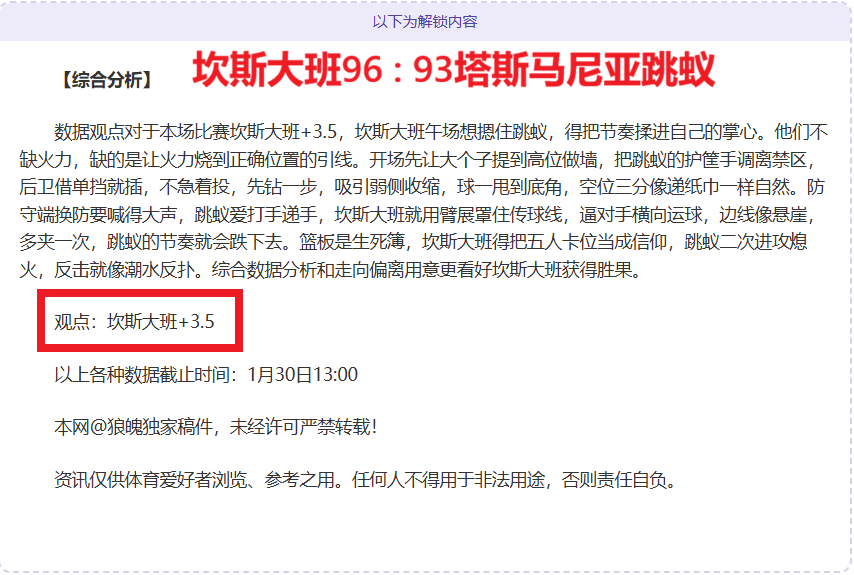 以下为解锁内容

【综合分析】 坎斯大班96：93塔斯马尼亚跳蚁

数据观点对于本场比赛坎斯大班+3.5，坎斯大班午场想摁住跳蚁，得把节奏揉进自己的掌心。他们不缺火力，缺的是让火力烧到正确位置的引线。开场先让大个子提到高位做墙，把跳蚁的护筐手调离禁区，后卫借单挡就插，不急着投，先钻一步，吸引弱侧收缩，球一甩到底角，空位三分像递纸巾一样自然。防守端换防要喊得大声，跳蚁爱打手递手，坎斯大班就用臂展罩住传球线，逼对手横向运球，边线像悬崖，多夹一次，跳蚁的节奏就会跌下去。篮板是生死簿，坎斯大班得把五人卡位当成信仰，跳蚁二次进攻熄火，反击就像潮水反扑。综合数据分析和走向偏离用意更看好坎斯大班获得胜果。

观点：坎斯大班+3.5

以上各种数据截止时间：1月30日13:00

本网@狼魄独家稿件，未经许可严禁转载！

资讯仅供体育爱好者浏览、参考之用。任何人不得用于非法用途，否则责任自负。